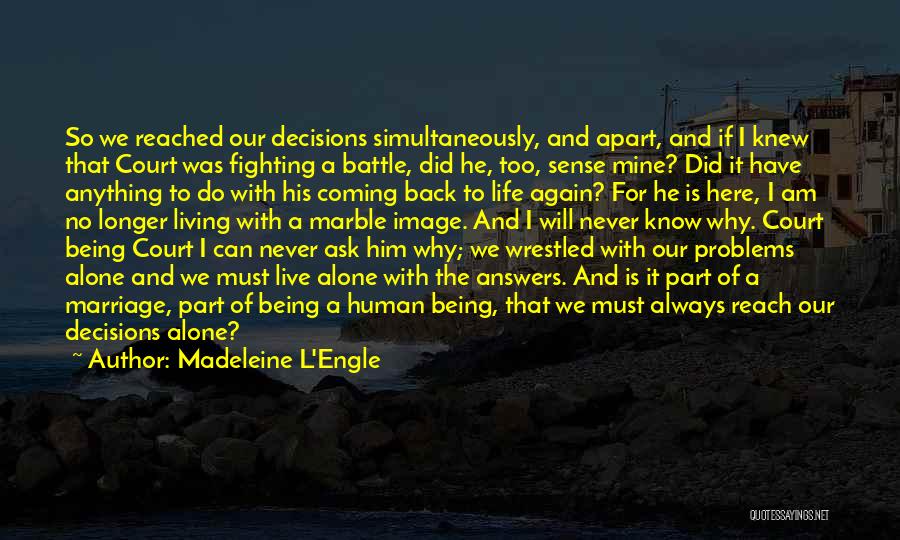 So we reached our decisions simultaneously, and apart, and if I knew that Court was fighting a battle, did he, too, sense mine? Did it have anything to do with his coming back to life again? For he is here, I am no longer living with a marble image. And I will never know why. Court being Court I can never ask him why; we wrestled with our problems alone and we must live alone with the answers. And is it part of a marriage, part of being a human being, that we must always reach our decisions alone?

~ Author: Madeleine L'Engle

QUOTESSAYINGS.NET